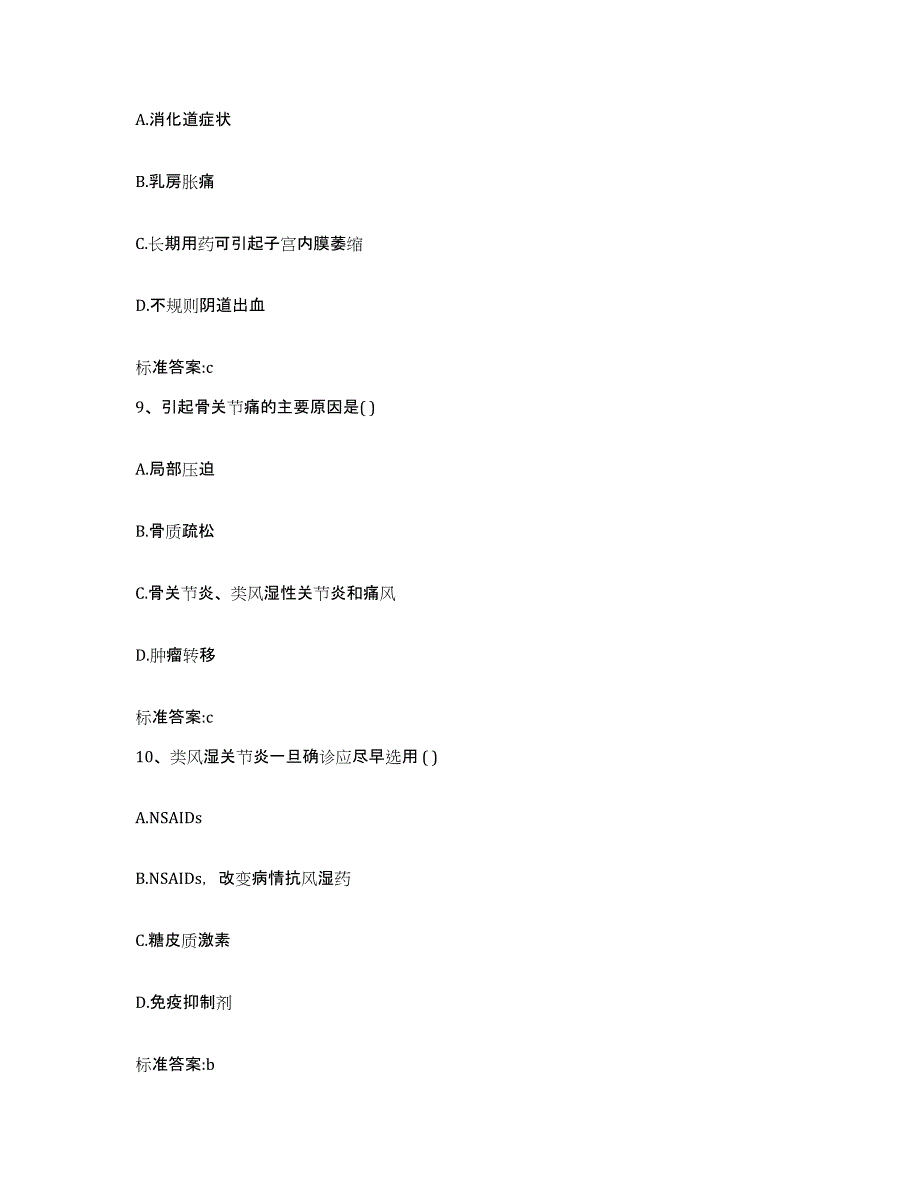 A.消化道症状

B.乳房胀痛

C.长期用药可引起子宫内膜萎缩

D.不规则阴道出血

标准答案:c

9、引起骨关节痛的主要原因是( )

A.局部压迫

B.骨质疏松

C.骨关节炎、类风湿性关节炎和痛风

D.肿瘤转移

标准答案:c

10、类风湿关节炎一旦确诊应尽早选用 ( )

A.NSAIDs

B.NSAIDs，改变病情抗风湿药

C.糖皮质激素

D.免疫抑制剂

标准答案:b